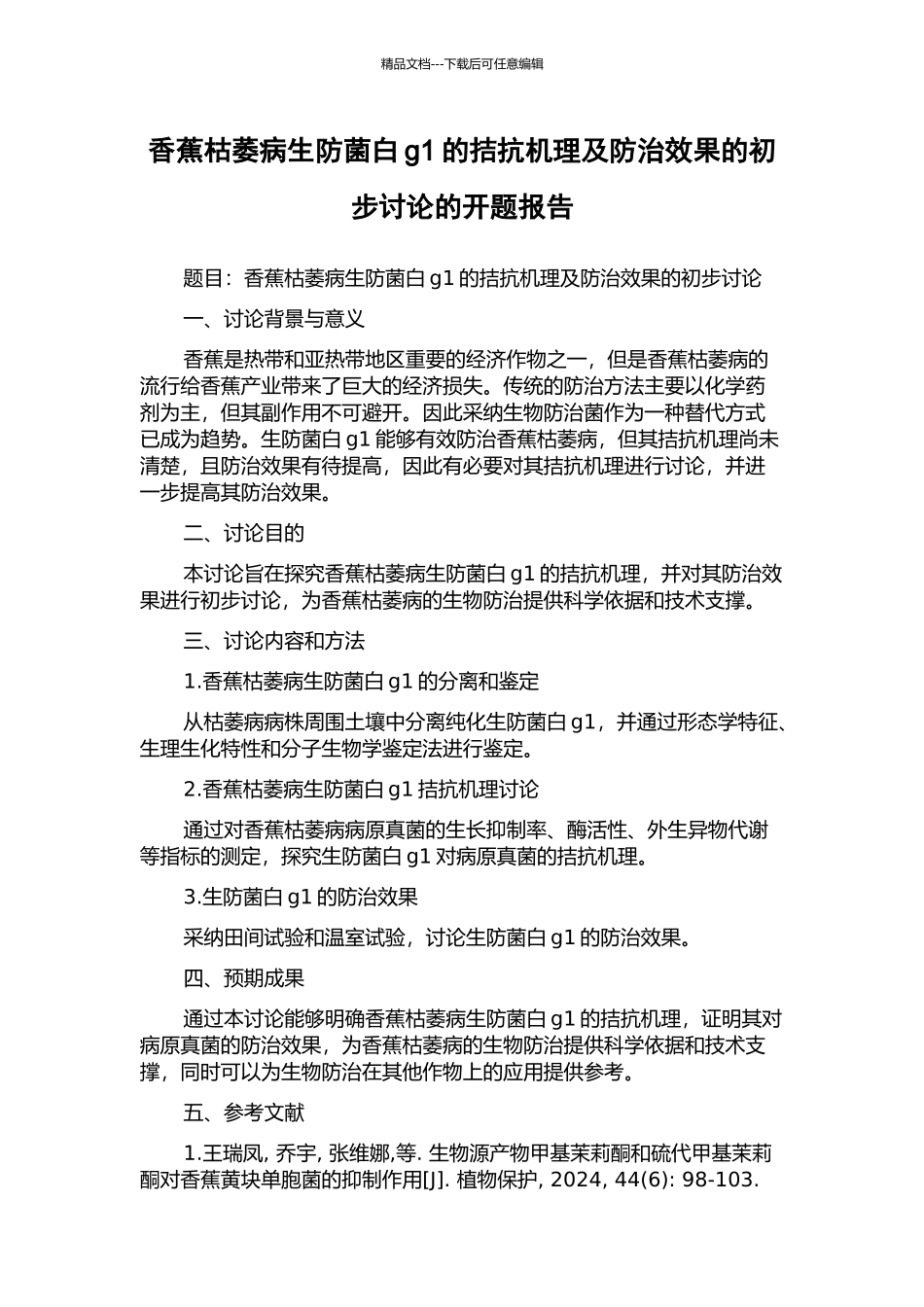 精品文档---下载后可任意编辑

香蕉枯萎病生防菌白 g1 的拮抗机理及防治效果的初步讨论的开题报告

题目：香蕉枯萎病生防菌白 g1 的拮抗机理及防治效果的初步讨论

一、讨论背景与意义

香蕉是热带和亚热带地区重要的经济作物之一，但是香蕉枯萎病的流行给香蕉产业带来了巨大的经济损失。传统的防治方法主要以化学药剂为主，但其副作用不可避开。因此采纳生物防治菌作为一种替代方式已成为趋势。生防菌白 g1 能够有效防治香蕉枯萎病，但其拮抗机理尚未清楚，且防治效果有待提高，因此有必要对其拮抗机理进行讨论，并进一步提高其防治效果。

二、讨论目的

本讨论旨在探究香蕉枯萎病生防菌白 g1 的拮抗机理，并对其防治效果进行初步讨论，为香蕉枯萎病的生物防治提供科学依据和技术支撑。

三、讨论内容和方法

1.香蕉枯萎病生防菌白 g1 的分离和鉴定

从枯萎病病株周围土壤中分离纯化生防菌白 g1，并通过形态学特征、生理生化特性和分子生物学鉴定法进行鉴定。

2.香蕉枯萎病生防菌白 g1 拮抗机理讨论

通过对香蕉枯萎病病原真菌的生长抑制率、酶活性、外生异物代谢等指标的测定，探究生防菌白 g1 对病原真菌的拮抗机理。

3.生防菌白 g1 的防治效果

采纳田间试验和温室试验，讨论生防菌白 g1 的防治效果。

四、预期成果

通过本讨论能够明确香蕉枯萎病生防菌白 g1 的拮抗机理，证明其对病原真菌的防治效果，为香蕉枯萎病的生物防治提供科学依据和技术支撑，同时可以为生物防治在其他作物上的应用提供参考。

五、参考文献

1.王瑞凤, 乔宇, 张维娜,等. 生物源产物甲基茉莉酮和硫代甲基茉莉酮对香蕉黄块单胞菌的抑制作用[J]. 植物保护, 2024, 44(6): 98-103.